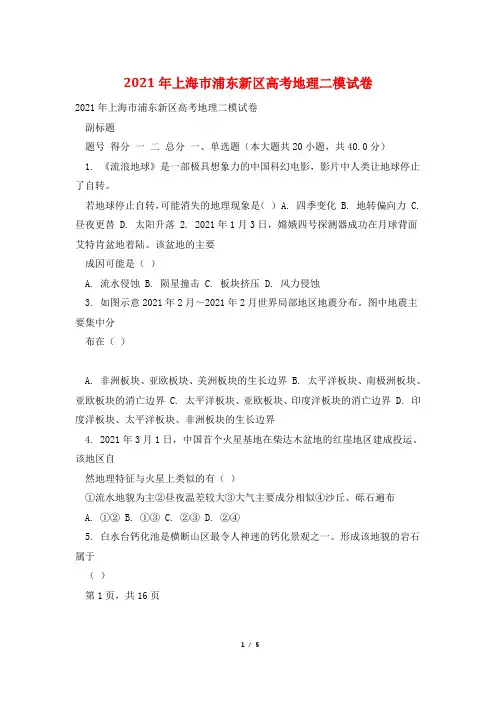 2021年上海市浦东新区高考地理二模试卷

2021年上海市浦东新区高考地理二模试卷

副标题

题号 得分 一 二 总分 一、单选题（本大题共20小题，共40.0分）

1. 《流浪地球》是一部极具想象力的中国科幻电影，影片中人类让地球停止了自转。

若地球停止自转，可能消失的地理现象是（ ）A. 四季变化 B. 地转偏向力 C. 昼夜更替 D. 太阳升落 2. 2021年1月3日，嫦娥四号探测器成功在月球背面艾特肯盆地着陆。该盆地的主要

成因可能是（ ）

A. 流水侵蚀 B. 陨星撞击 C. 板块挤压 D. 风力侵蚀

3. 如图示意2021年2月～2021年2月世界局部地区地震分布。图中地震主要集中分

布在（ ）

A. 非洲板块、亚欧板块、美洲板块的生长边界 B. 太平洋板块、南极洲板块、亚欧板块的消亡边界 C. 太平洋板块、亚欧板块、印度洋板块的消亡边界 D. 印度洋板块、太平洋板块、非洲板块的生长边界

4. 2021年3月1日，中国首个火星基地在柴达木盆地的红崖地区建成投运。该地区自

然地理特征与火星上类似的有（ ）

①流水地貌为主②昼夜温差较大③大气主要成分相似④沙丘、砾石遍布

A. ①② B. ①③ C. ②③ D. ②④

5. 白水台钙化池是横断山区最令人神迷的钙化景观之一。形成该地貌的岩石属于

（ ）

第1页，共16页

1 / 5